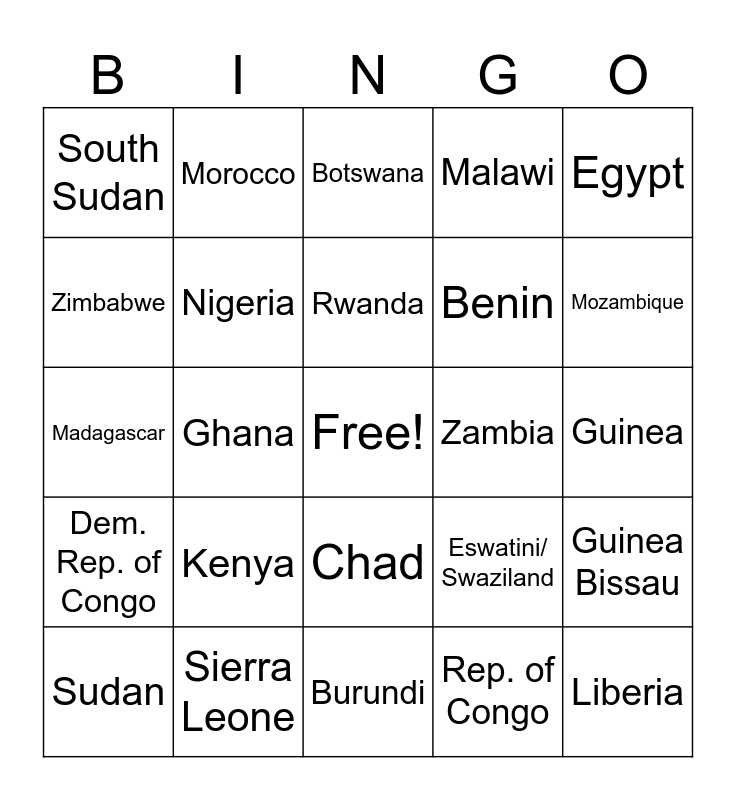 | B | I | N | G | O |
|---|---|---|---|---|
| South Sudan | Morocco | Botswana | Malawi | Egypt |
| Zimbabwe | Nigeria | Rwanda | Benin | Mozambique |
| Madagascar | Ghana | Free! | Zambia | Guinea |
| Dem. Rep. of Congo | Kenya | Chad | Eswatini/ Swaziland | Guinea Bissau |
| Sudan | Sierra Leone | Burundi | Rep. of Congo | Liberia |